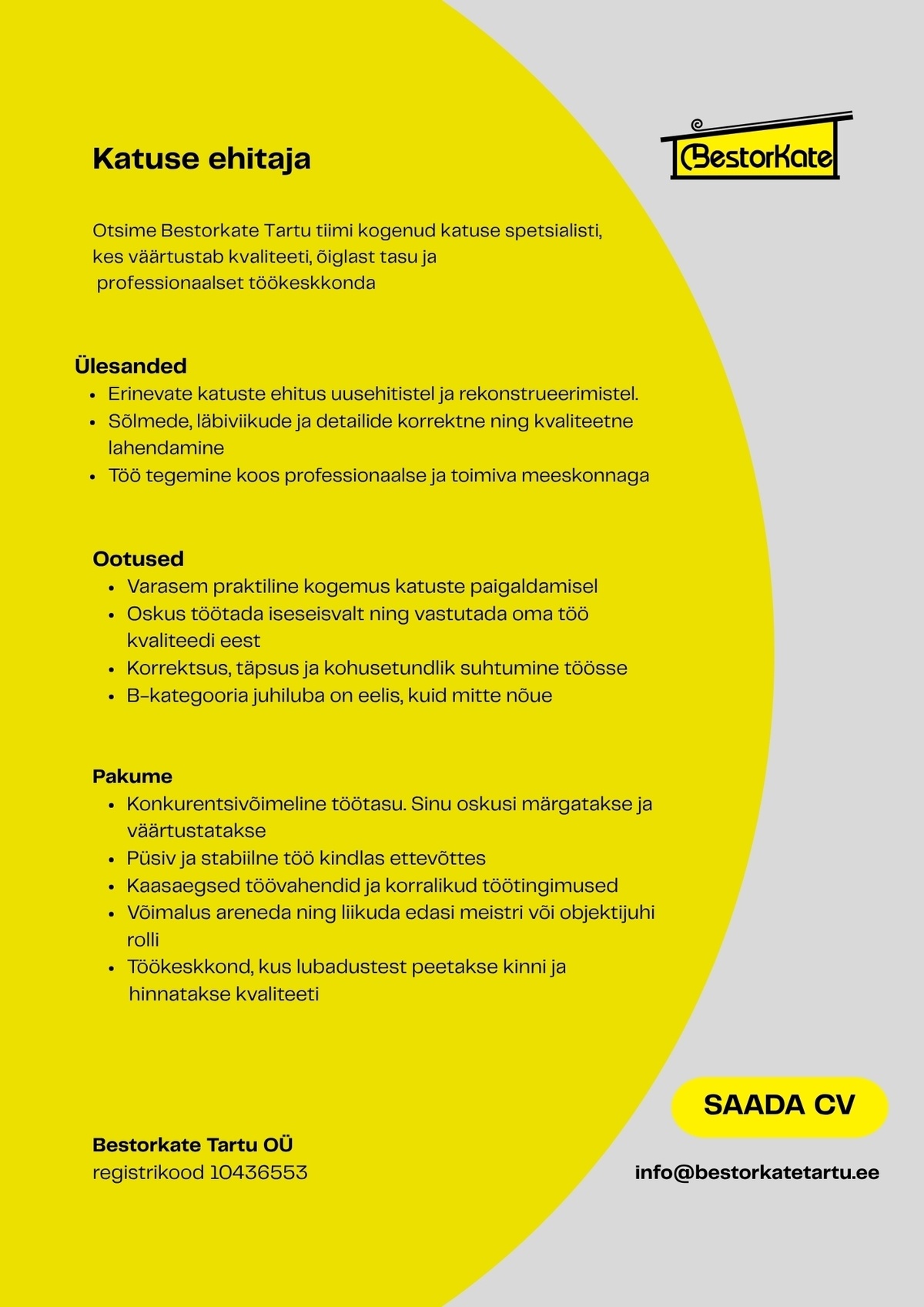 Katuse ehitaja

BestorKate

Otsime Bestorkate Tartu tiimi kogenud katuse spetsialisti, kes väärtustab kvaliteeti, õiglast tasu ja professionaalset töökeskkonda

Ülesanded
- Erinevate katuste ehitus uusehitistel ja rekonstrueerimistel.
- Sõlmede, läbiviikude ja detailide korrektne ning kvaliteetne lahendamine
- Töö tegemine koos professionaalse ja toimiva meeskonnaga

Ootused
- Varasem praktiline kogemus katuste paigaldamisel
- Oskus töötada iseseisvalt ning vastutada oma töö kvaliteedi eest
- Korrektsus, täpsus ja kohusetundlik suhtumine töösse
- B-kategooria juhiluba on eelis, kuid mitte nõue

Pakume
- Konkurentsivõimeline töötasu. Sinu oskusi märgatakse ja väärtustatakse
- Püsiv ja stabiilne töö kindlas ettevõttes
- Kaasaegsed töövahendid ja korralikud töötingimused
- Võimalus areneda ning liikuda edasi meistri või objektijuhi rolli
- Töökeskkond, kus lubadustest peetakse kinni ja hinnatakse kvaliteeti

SAADA CV

Bestorkate Tartu OÜ
registrikood 10436553

info@bestorkatetartu.ee